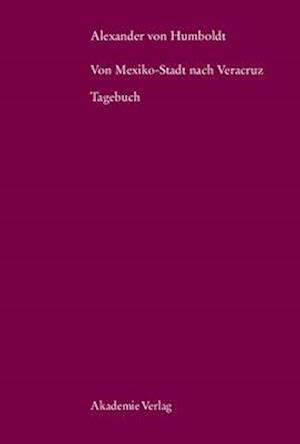 Alexander von Humboldt

Von Mexiko-Stadt nach Veracruz

Tagebuch

Akademie Verlag